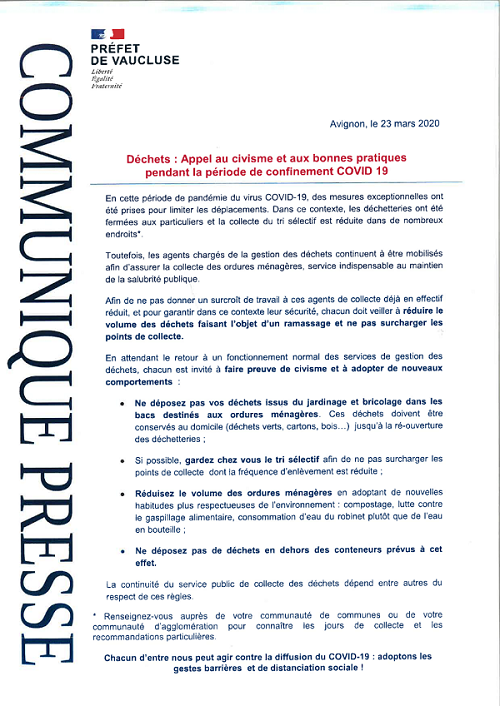 COMMUNIQUE PRESSE

PRÉFET DE VAUCLUSE
Liberté
Égalité
Fraternité

Avignon, le 23 mars 2020

Déchets : Appel au civisme et aux bonnes pratiques pendant la période de confinement COVID 19

En cette période de pandémie du virus COVID-19, des mesures exceptionnelles ont été prises pour limiter les déplacements. Dans ce contexte, les déchetteries ont été fermées aux particuliers et la collecte du tri sélectif est réduite dans de nombreux endroits*.

Toutefois, les agents chargés de la gestion des déchets continuent à être mobilisés afin d'assurer la collecte des ordures ménagères, service indispensable au maintien de la salubrité publique.

Afin de ne pas donner un surcroît de travail à ces agents de collecte déjà en effectif réduit, et pour garantir dans ce contexte leur sécurité, chacun doit veiller à réduire le volume des déchets faisant l'objet d'un ramassage et ne pas surcharger les points de collecte.

En attendant le retour à un fonctionnement normal des services de gestion des déchets, chacun est invité à faire preuve de civisme et à adopter de nouveaux comportements :

• Ne déposez pas vos déchets issus du jardinage et bricolage dans les bacs destinés aux ordures ménagères. Ces déchets doivent être conservés au domicile (déchets verts, cartons, bois...) jusqu'à la ré-ouverture des déchetteries ;

• Si possible, gardez chez vous le tri sélectif afin de ne pas surcharger les points de collecte dont la fréquence d'enlèvement est réduite ;

• Réduisez le volume des ordures ménagères en adoptant de nouvelles habitudes plus respectueuses de l'environnement : compostage, lutte contre le gaspillage alimentaire, consommation d'eau du robinet plutôt que de l'eau en bouteille ;

• Ne déposez pas de déchets en dehors des conteneurs prévus à cet effet.

La continuité du service public de collecte des déchets dépend entre autres du respect de ces règles.

* Renseignez-vous auprès de votre communauté de communes ou de votre communauté d'agglomération pour connaître les jours de collecte et les recommandations particulières.

Chacun d'entre nous peut agir contre la diffusion du COVID-19 : adoptons les gestes barrières et de distanciation sociale !